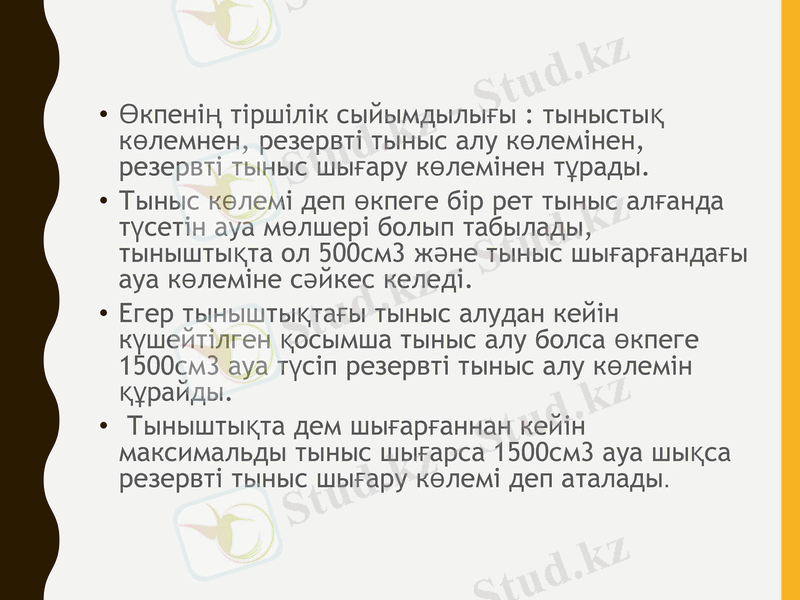 • Өкпенің тіршілік сыйымдылығы : тыныстық көлемнен, резервті тыныс алу көлемінен, резервті тыныс шығару көлемінен тұрады.
• Тыныс көлемі деп өкпеге бір рет тыныс алғанда түсетін ауа мөлшері болып табылады, тыныштықта ол 500см3 және тыныс шығарғандағы ауа көлеміне сәйкес келеді.
• Егер тыныштықтағы тыныс алудан кейін күшейтілген қосымша тыныс алу болса өкпеге 1500см3 ауа түсіп резервті тыныс алу көлемін құрайды.
• Тыныштықта дем шығарғаннан кейін максимальды тыныс шығарса 1500см3 ауа шықса резервті тыныс шығару көлемі деп аталады.

Stud.kz